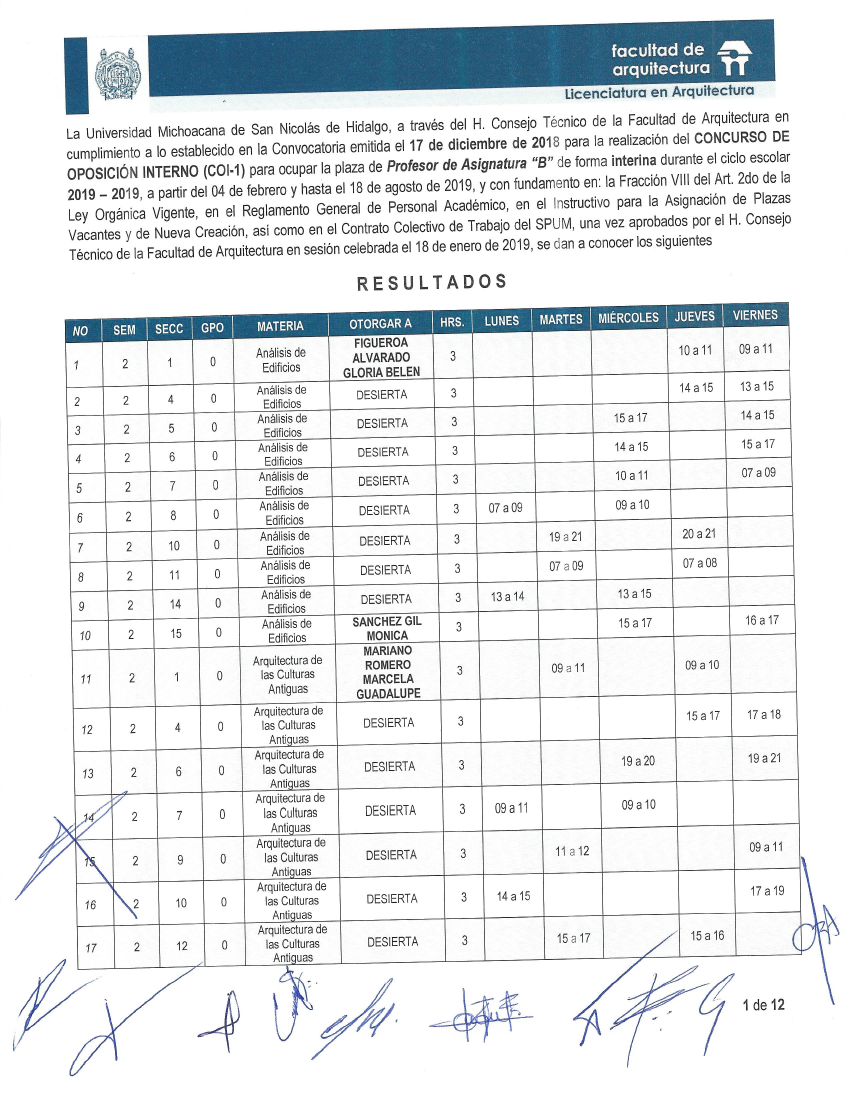 facultad de arquitectura
Licenciatura en Arquitectura

La Universidad Michoacana de San Nicolás de Hidalgo, a través del H. Consejo Técnico de la Facultad de Arquitectura en cumplimiento a lo establecido en la Convocatoria emitida el 17 de diciembre de 2018 para la realización del CONCURSO DE OPOSICIÓN INTERNO (COI-1) para ocupar la plaza de Profesor de Asignatura "B" de forma interina durante el ciclo escolar 2019 – 2019, a partir del 04 de febrero y hasta el 18 de agosto de 2019, y con fundamento en: la Fracción VIII del Art. 2do de la Ley Orgánica Vigente, en el Reglamento General de Personal Académico, en el Instructivo para la Asignación de Plazas Vacantes y de Nueva Creación, así como en el Contrato Colectivo de Trabajo del SPUM, una vez aprobados por el H. Consejo Técnico de la Facultad de Arquitectura en sesión celebrada el 18 de enero de 2019, se dan a conocer los siguientes

RESULTADOS

| NO | SEM | SECC | GPO | MATERIA | OTORGAR A | HRS. | LUNES | MARTES | MIÉRCOLES | JUEVES | VIERNES |
|---|---|---|---|---|---|---|---|---|---|---|---|
| 1 | 2 | 1 | 0 | Análisis de Edificios | FIGUEROA ALVARADO GLORIA BELEN | 3 | | | | 10 a 11 | 09 a 11 |
| 2 | 2 | 4 | 0 | Análisis de Edificios | DESIERTA | 3 | | | | 14 a 15 | 13 a 15 |
| 3 | 2 | 5 | 0 | Análisis de Edificios | DESIERTA | 3 | | | 15 a 17 | | 14 a 15 |
| 4 | 2 | 6 | 0 | Análisis de Edificios | DESIERTA | 3 | | | 14 a 15 | | 15 a 17 |
| 5 | 2 | 7 | 0 | Análisis de Edificios | DESIERTA | 3 | | | 10 a 11 | | 07 a 09 |
| 6 | 2 | 8 | 0 | Análisis de Edificios | DESIERTA | 3 | 07 a 09 | | 09 a 10 | | |
| 7 | 2 | 10 | 0 | Análisis de Edificios | DESIERTA | 3 | | 19 a 21 | | 20 a 21 | |
| 8 | 2 | 11 | 0 | Análisis de Edificios | DESIERTA | 3 | | 07 a 09 | | 07 a 08 | |
| 9 | 2 | 14 | 0 | Análisis de Edificios | DESIERTA | 3 | 13 a 14 | | 13 a 15 | | |
| 10 | 2 | 15 | 0 | Análisis de Edificios | SANCHEZ GIL MONICA | 3 | | | 15 a 17 | | 16 a 17 |
| 11 | 2 | 1 | 0 | Arquitectura de las Culturas Antiguas | MARIANO ROMERO MARCELA GUADALUPE | 3 | | 09 a 11 | | 09 a 10 | |
| 12 | 2 | 4 | 0 | Arquitectura de las Culturas Antiguas | DESIERTA | 3 | | | | 15 a 17 | 17 a 18 |
| 13 | 2 | 6 | 0 | Arquitectura de las Culturas Antiguas | DESIERTA | 3 | | | 19 a 20 | | 19 a 21 |
| 14 | 2 | 7 | 0 | Arquitectura de las Culturas Antiguas | DESIERTA | 3 | 09 a 11 | | 09 a 10 | | |
| 15 | 2 | 9 | 0 | Arquitectura de las Culturas Antiguas | DESIERTA | 3 | | 11 a 12 | | | 09 a 11 |
| 16 | 2 | 10 | 0 | Arquitectura de las Culturas Antiguas | DESIERTA | 3 | 14 a 15 | | | | 17 a 19 |
| 17 | 2 | 12 | 0 | Arquitectura de las Culturas Antiguas | DESIERTA | 3 | | 15 a 17 | | 15 a 16 | |

1 de 12